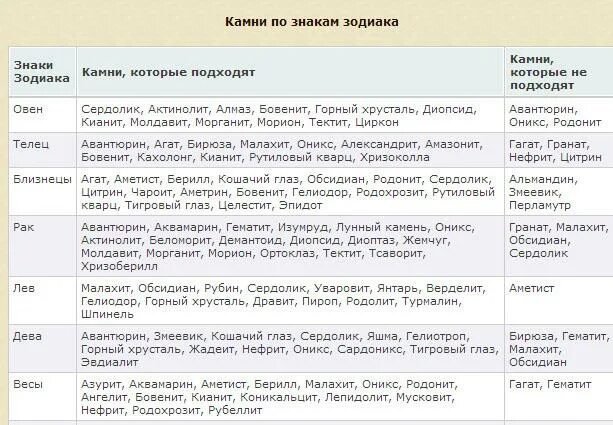 Камни по знакам зодиака

| Знаки Зодиака | Камни, которые подходят | Камни, которые не подходят |
|---|---|---|
| Овен | Сердолик, Актинолит, Алмаз, Бовенит, Горный хрусталь, Диопсид, Кианит, Молдавит, Морганит, Морион, Тектит, Циркон | Авантюрин, Оникс, Родонит |
| Телец | Авантюрин, Агат, Бирюза, Малахит, Оникс, Александрит, Амазонит, Бовенит, Кахолонг, Кианит, Рутиловый кварц, Хризоколла | Гагат, Гранат, Нефрит, Цитрин |
| Близнецы | Агат, Аметист, Берилл, Кошачий глаз, Обсидиан, Родонит, Сердолик, Цитрин, Чароит, Аметрин, Бовенит, Гелиодор, Родохрозит, Рутиловый кварц, Тигровый глаз, Целестит, Эпидот | Альмандин, Змеевик, Перламутр |
| Рак | Авантюрин, Аквамарин, Гематит, Изумруд, Лунный камень, Оникс, Актинолит, Беломорит, Демантоид, Диопсид, Диоптаз, Жемчуг, Молдавит, Морганит, Морион, Ортоклаз, Тектит, Тсаворит, Хризоберилл | Гранат, Малахит, Обсидиан, Сердолик |
| Лев | Малахит, Обсидиан, Рубин, Сердолик, Уваровит, Янтарь, Верделит, Гелиодор, Горный хрусталь, Дравит, Пироп, Родолит, Турмалин, Шпинель | Аметист |
| Дева | Авантюрин, Змеевик, Кошачий глаз, Сердолик, Яшма, Гелиотроп, Горный хрусталь, Жадеит, Нефрит, Оникс, Сардоникс, Тигровый глаз, Эвдиалит | Бирюза, Гематит, Малахит, Обсидиан |
| Весы | Азурит, Аквамарин, Аметист, Берилл, Малахит, Оникс, Родонит, Ангелит, Бовенит, Кианит, Коникальцит, Лепидолит, Мусковит, Нефрит, Родохрозит, Рубеллит | Гагат, Гематит |